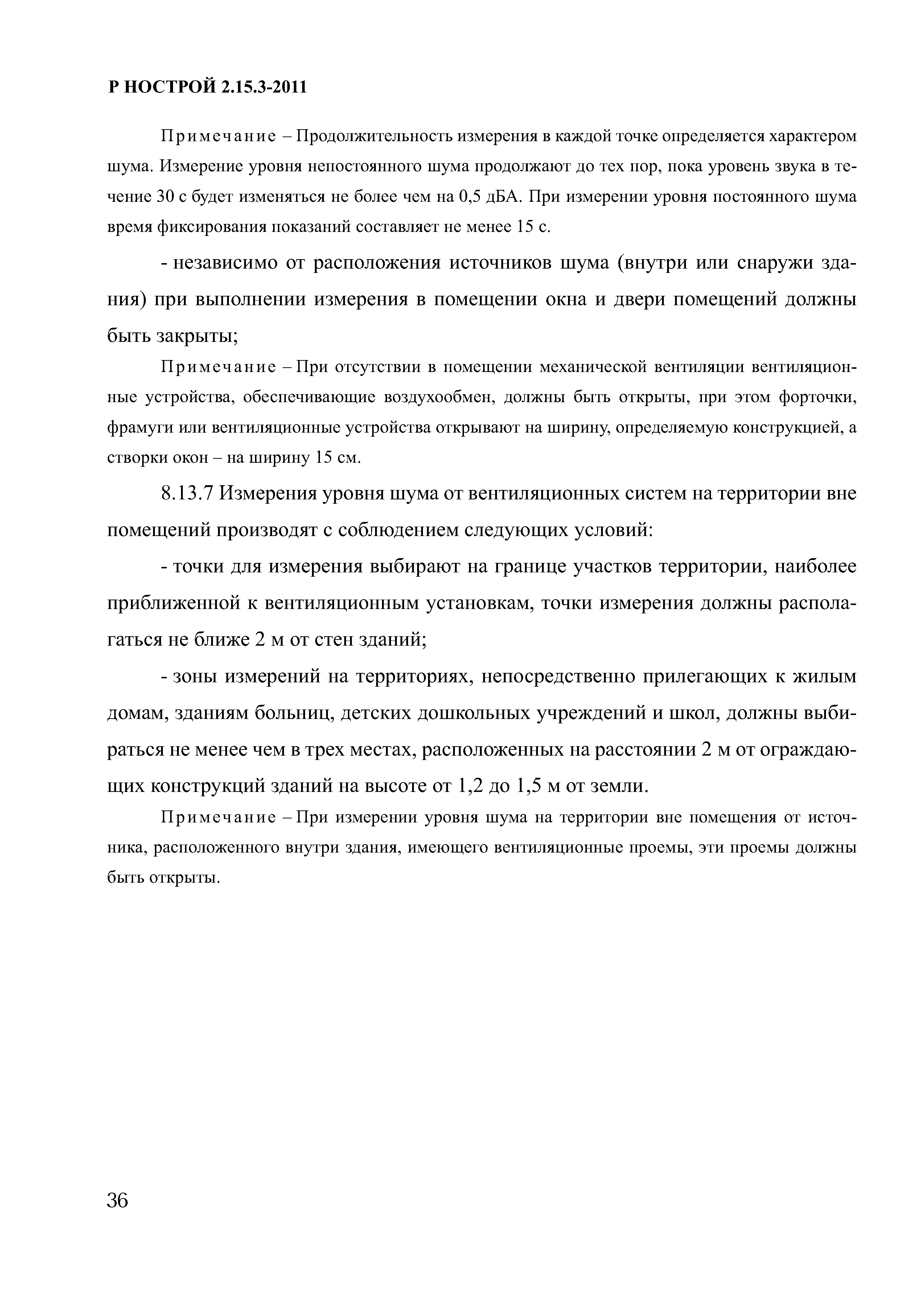 Р НОСТРОЙ 2.15.3-2011

Примечание – Продолжительность измерения в каждой точке определяется характером шума. Измерение уровня непостоянного шума продолжают до тех пор, пока уровень звука в течение 30 с будет изменяться не более чем на 0,5 дБА. При измерении уровня постоянного шума время фиксирования показаний составляет не менее 15 с.

- независимо от расположения источников шума (внутри или снаружи здания) при выполнении измерения в помещении окна и двери помещений должны быть закрыты;

Примечание – При отсутствии в помещении механической вентиляции вентиляционные устройства, обеспечивающие воздухообмен, должны быть открыты, при этом форточки, фрамуги или вентиляционные устройства открывают на ширину, определяемую конструкцией, а створки окон – на ширину 15 см.

8.13.7 Измерения уровня шума от вентиляционных систем на территории вне помещений производят с соблюдением следующих условий:

- точки для измерения выбирают на границе участков территории, наиболее приближенной к вентиляционным установкам, точки измерения должны располагаться не ближе 2 м от стен зданий;

- зоны измерений на территориях, непосредственно прилегающих к жилым домам, зданиям больниц, детских дошкольных учреждений и школ, должны выбираться не менее чем в трех местах, расположенных на расстоянии 2 м от ограждающих конструкций зданий на высоте от 1,2 до 1,5 м от земли.

Примечание – При измерении уровня шума на территории вне помещения от источника, расположенного внутри здания, имеющего вентиляционные проемы, эти проемы должны быть открыты.

36